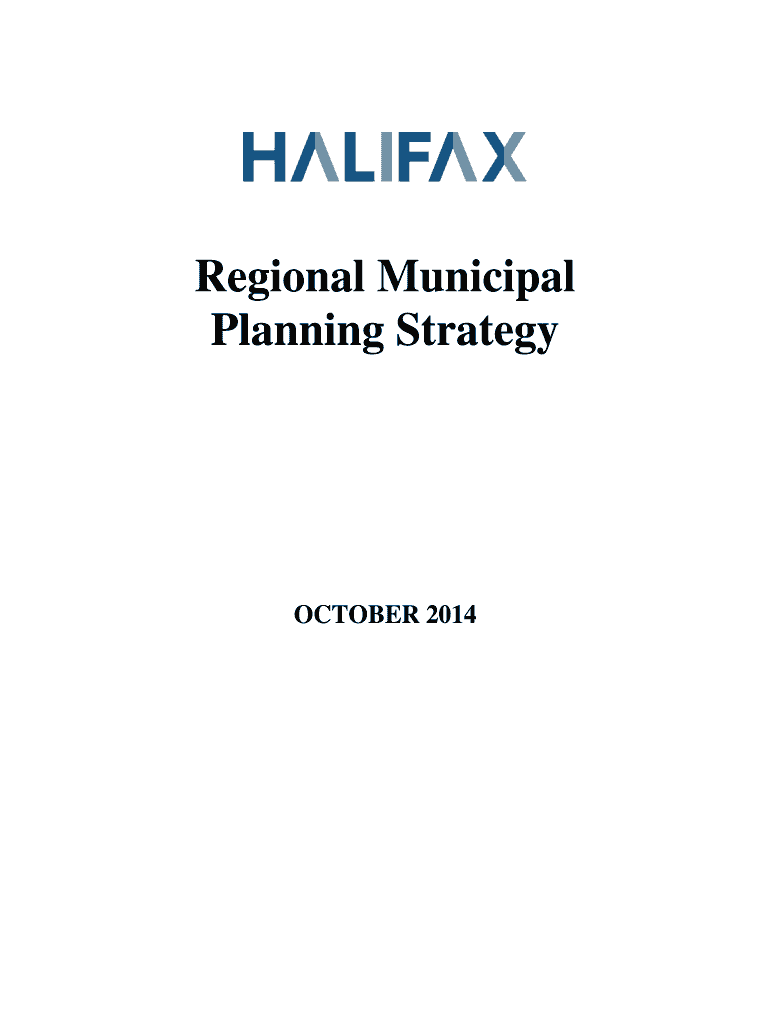 HALIFAX

Regional Municipal Planning Strategy

OCTOBER 2014